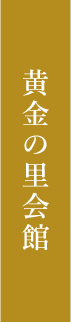 黄金の里会館